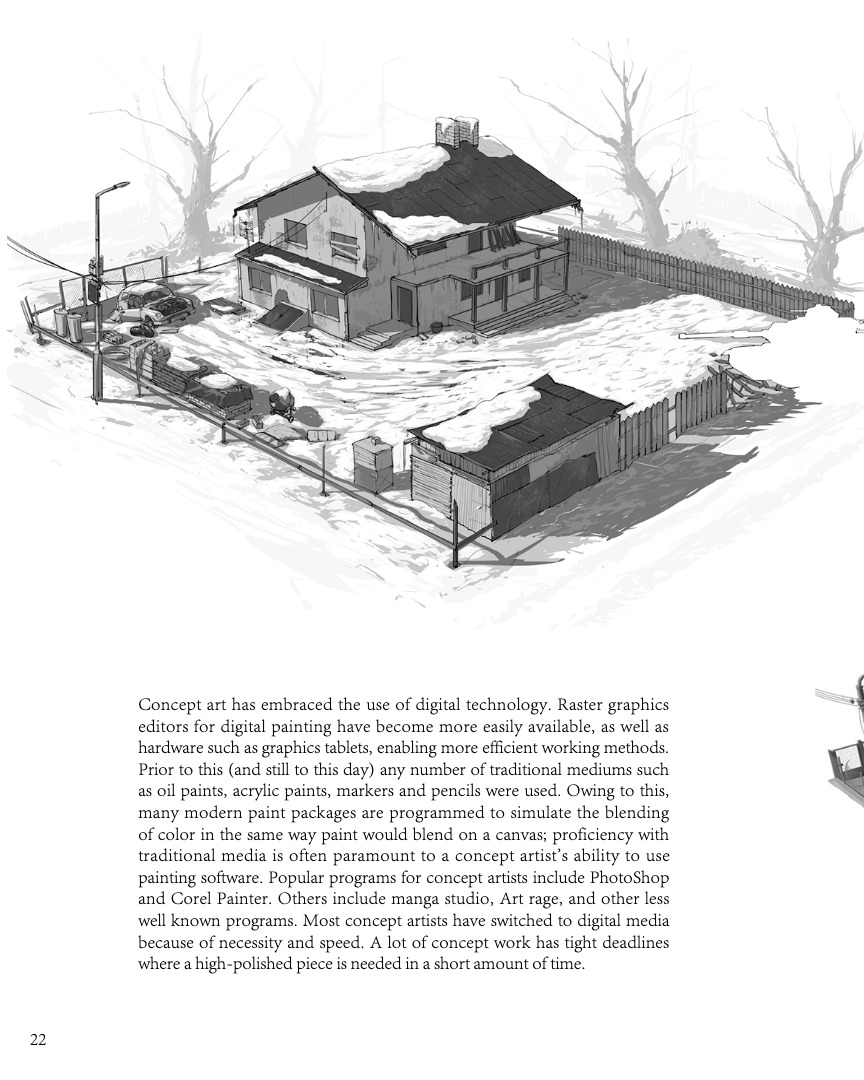 Concept art has embraced the use of digital technology. Raster graphics editors for digital painting have become more easily available, as well as hardware such as graphics tablets, enabling more efficient working methods. Prior to this (and still to this day) any number of traditional mediums such as oil paints, acrylic paints, markers and pencils were used. Owing to this, many modern paint packages are programmed to simulate the blending of color in the same way paint would blend on a canvas; proficiency with traditional media is often paramount to a concept artist's ability to use painting software. Popular programs for concept artists include PhotoShop and Corel Painter. Others include manga studio, Art rage, and other less well known programs. Most concept artists have switched to digital media because of necessity and speed. A lot of concept work has tight deadlines where a high-polished piece is needed in a short amount of time.

22